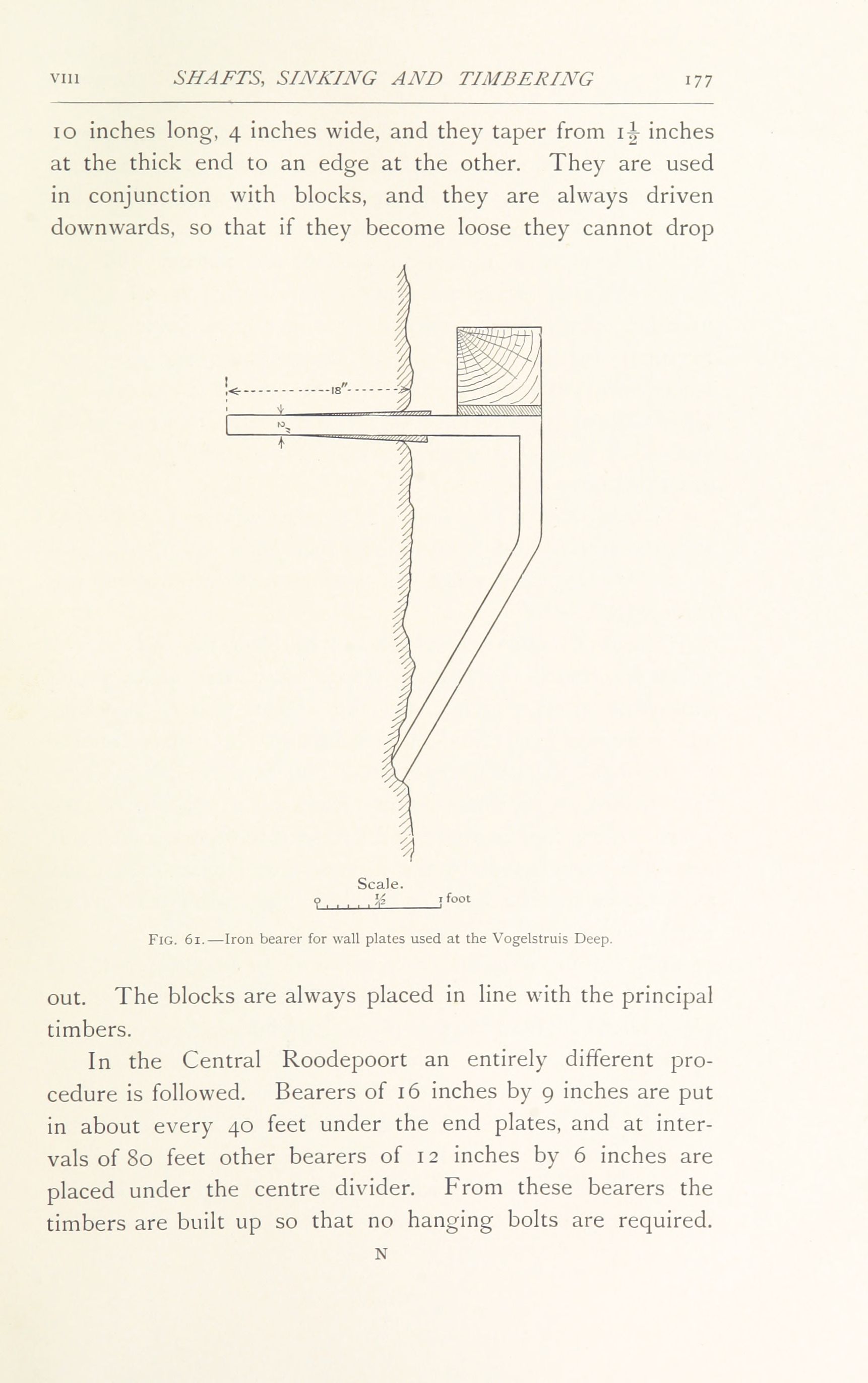 VIII SHAFTS, SINKING AND TIMBERING 177

10 inches long, 4 inches wide, and they taper from $1\frac{1}{2}$ inches at the thick end to an edge at the other. They are used in conjunction with blocks, and they are always driven downwards, so that if they become loose they cannot drop

18"

2"

Scale.
0 ½ 1 foot

FIG. 61.—Iron bearer for wall plates used at the Vogelstruis Deep.

out. The blocks are always placed in line with the principal timbers.

In the Central Roodepoort an entirely different procedure is followed. Bearers of 16 inches by 9 inches are put in about every 40 feet under the end plates, and at intervals of 80 feet other bearers of 12 inches by 6 inches are placed under the centre divider. From these bearers the timbers are built up so that no hanging bolts are required.

N